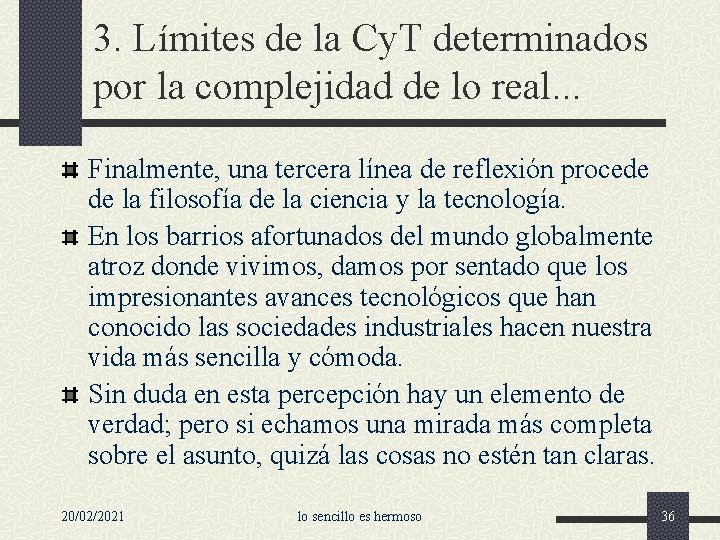 3. Límites de la CyT determinados por la complejidad de lo real...

Finalmente, una tercera línea de reflexión procede de la filosofía de la ciencia y la tecnología.

En los barrios afortunados del mundo globalmente atroz donde vivimos, damos por sentado que los impresionantes avances tecnológicos que han conocido las sociedades industriales hacen nuestra vida más sencilla y cómoda.

Sin duda en esta percepción hay un elemento de verdad; pero si echamos una mirada más completa sobre el asunto, quizá las cosas no estén tan claras.

20/02/2021

lo sencillo es hermoso

36